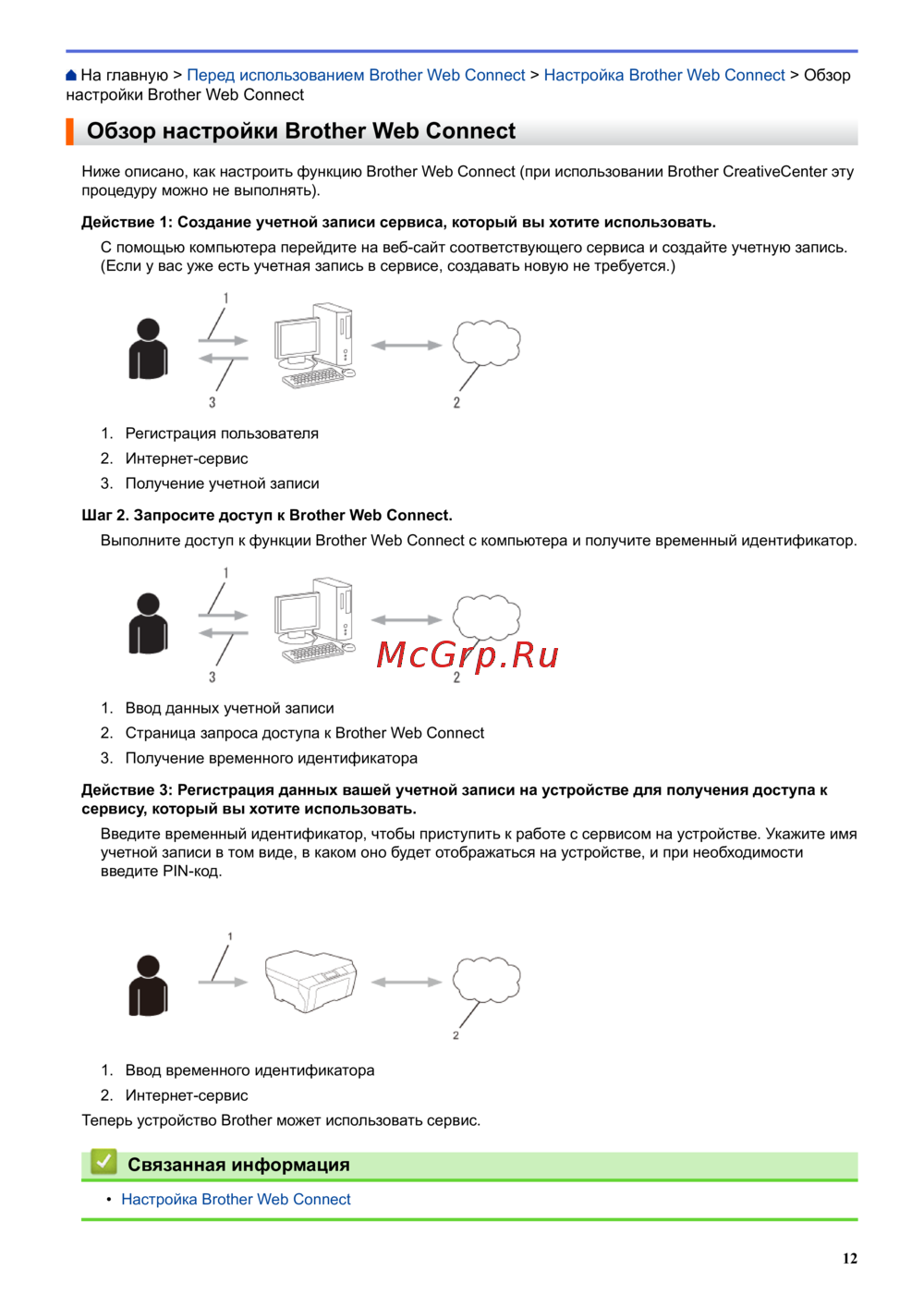 На главную > Перед использованием Brother Web Connect > Настройка Brother Web Connect > Обзор настройки Brother Web Connect

Обзор настройки Brother Web Connect

Ниже описано, как настроить функцию Brother Web Connect (при использовании Brother CreativeCenter эту процедуру можно не выполнять).

Действие 1: Создание учетной записи сервиса, который вы хотите использовать.

С помощью компьютера перейдите на веб-сайт соответствующего сервиса и создайте учетную запись. (Если у вас уже есть учетная запись в сервисе, создавать новую не требуется.)

1

3

2

1. Регистрация пользователя
2. Интернет-сервис
3. Получение учетной записи

Шаг 2. Запросите доступ к Brother Web Connect.

Выполните доступ к функции Brother Web Connect с компьютера и получите временный идентификатор.

1

3

2

McGrp.Ru

1. Ввод данных учетной записи
2. Страница запроса доступа к Brother Web Connect
3. Получение временного идентификатора

Действие 3: Регистрация данных вашей учетной записи на устройстве для получения доступа к сервису, который вы хотите использовать.

Введите временный идентификатор, чтобы приступить к работе с сервисом на устройстве. Укажите имя учетной записи в том виде, в каком оно будет отображаться на устройстве, и при необходимости введите PIN-код.

1

2

1. Ввод временного идентификатора
2. Интернет-сервис

Теперь устройство Brother может использовать сервис.

Связанная информация

• Настройка Brother Web Connect

12